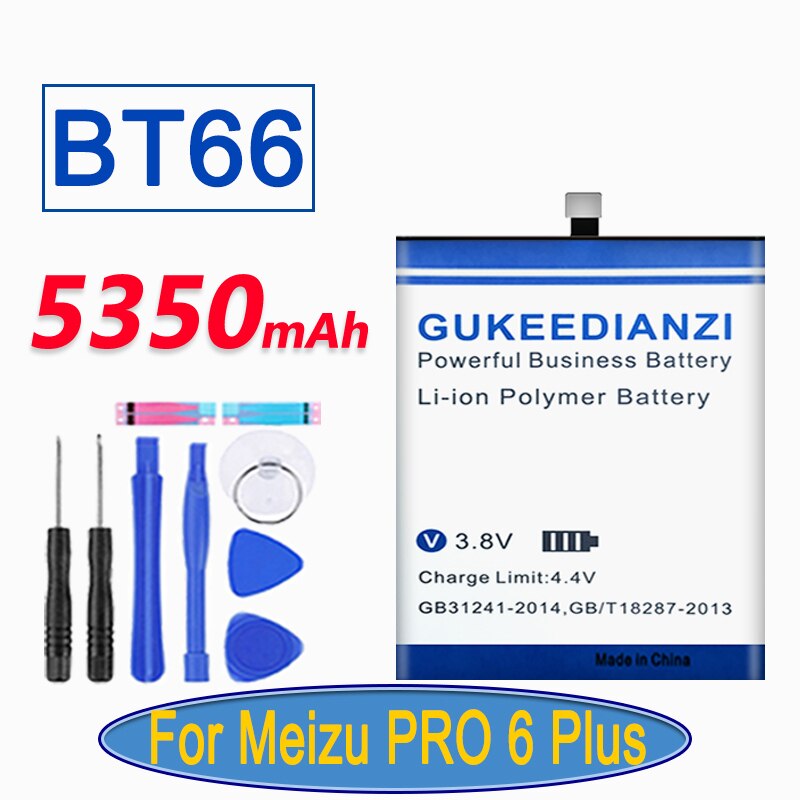 BT66

5350mAh

GUKEEDIANZI
Powerful Business Battery
Li-ion Polymer Battery

V 3.8V
Charge Limit:4.4V
GB31241-2014,GB/T18287-2013

Made in China

For Meizu PRO 6 Plus